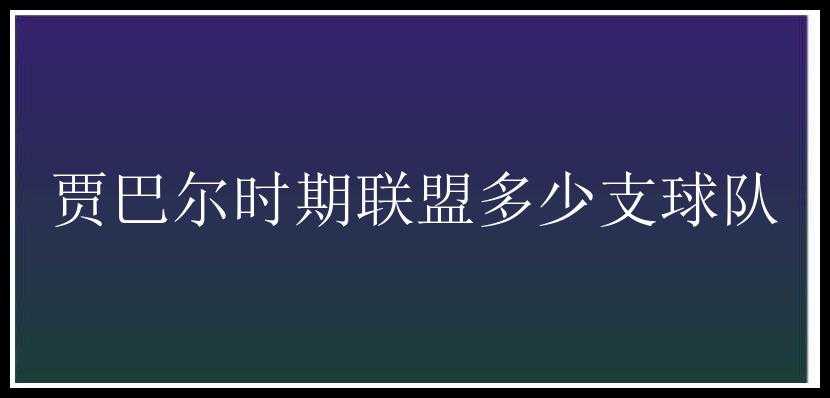 贾巴尔时期联盟多少支球队